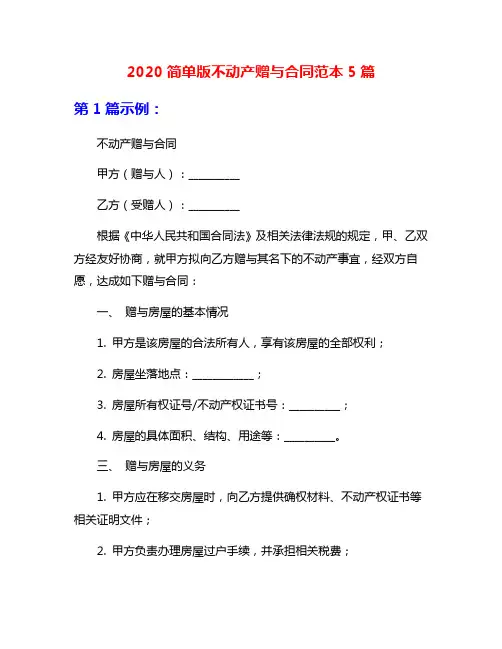 2020 简单版不动产赠与合同范本 5 篇

第 1 篇示例：

不动产赠与合同

甲方（赠与人）：__________

乙方（受赠人）：__________

根据《中华人民共和国合同法》及相关法律法规的规定，甲、乙双方经友好协商，就甲方拟向乙方赠与其名下的不动产事宜，经双方自愿，达成如下赠与合同：

一、 赠与房屋的基本情况

1. 甲方是该房屋的合法所有人，享有该房屋的全部权利；

2. 房屋坐落地点：____________；

3. 房屋所有权证号/不动产权证书号：__________；

4. 房屋的具体面积、结构、用途等：__________。

三、 赠与房屋的义务

1. 甲方应在移交房屋时，向乙方提供确权材料、不动产权证书等相关证明文件；

2. 甲方负责办理房屋过户手续，并承担相关税费；